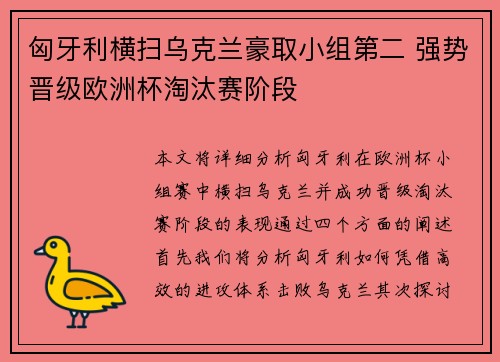 匈牙利横扫乌克兰豪取小组第二 强势晋级欧洲杯淘汰赛阶段

本文将详细分析匈牙利在欧洲杯小组赛中横扫乌克兰并成功晋级淘汰赛阶段的表现通过四个方面的阐述首先我们将分析匈牙利如何凭借高效的进攻体系击败乌克兰其次探讨